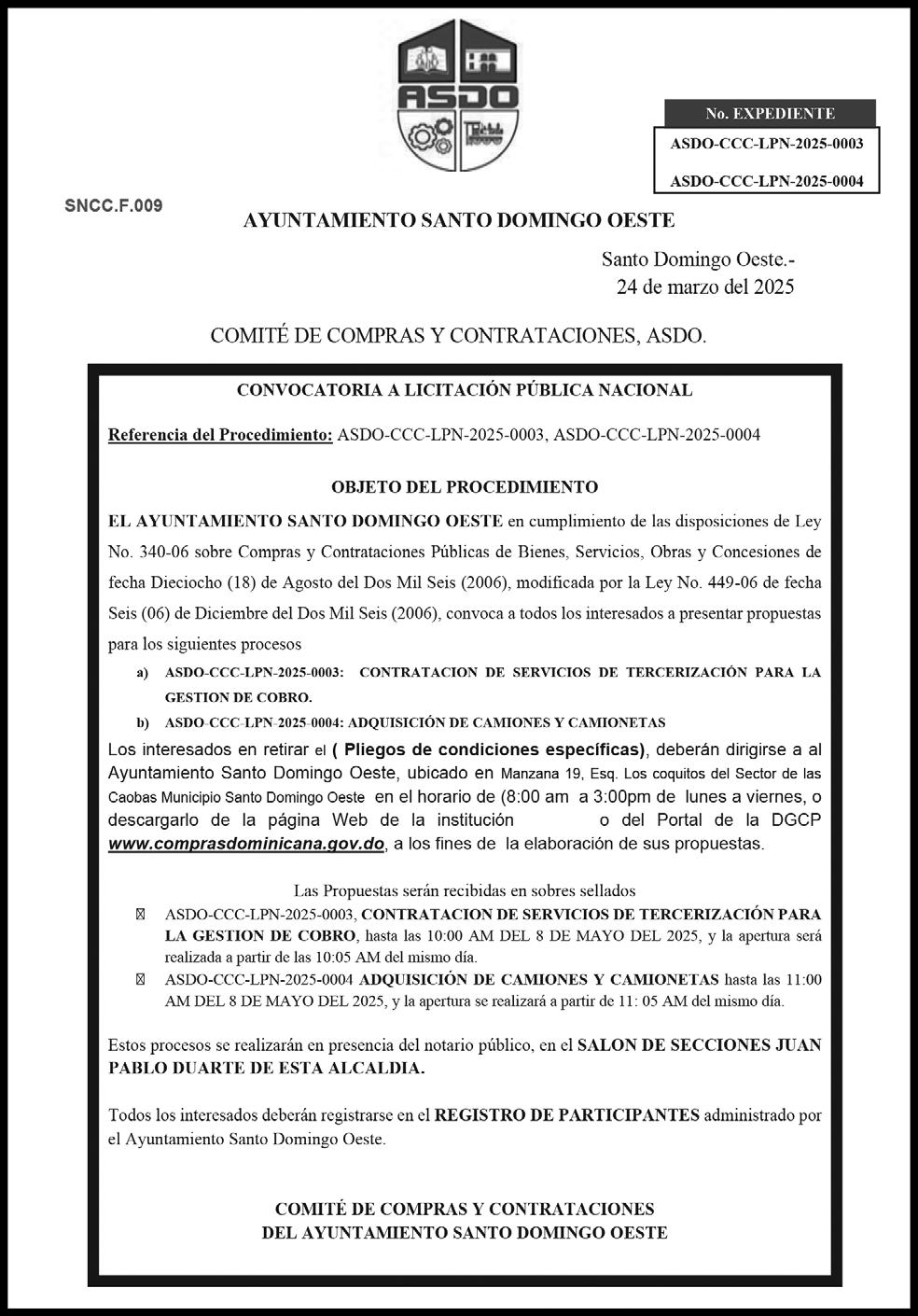 ASDO

No. EXPEDIENTE

ASDO-CCC-LPN-2025-0003

ASDO-CCC-LPN-2025-0004

SNCC.F.009

AYUNTAMIENTO SANTO DOMINGO OESTE

Santo Domingo Oeste.-
24 de marzo del 2025

COMITÉ DE COMPRAS Y CONTRATACIONES, ASDO.

CONVOCATORIA A LICITACIÓN PÚBLICA NACIONAL

Referencia del Procedimiento: ASDO-CCC-LPN-2025-0003, ASDO-CCC-LPN-2025-0004

OBJETO DEL PROCEDIMIENTO

EL AYUNTAMIENTO SANTO DOMINGO OESTE en cumplimiento de las disposiciones de Ley No. 340-06 sobre Compras y Contrataciones Públicas de Bienes, Servicios, Obras y Concesiones de fecha Dieciocho (18) de Agosto del Dos Mil Seis (2006), modificada por la Ley No. 449-06 de fecha Seis (06) de Diciembre del Dos Mil Seis (2006), convoca a todos los interesados a presentar propuestas para los siguientes procesos

a) ASDO-CCC-LPN-2025-0003: CONTRATACION DE SERVICIOS DE TERCERIZACIÓN PARA LA GESTION DE COBRO.

b) ASDO-CCC-LPN-2025-0004: ADQUISICIÓN DE CAMIONES Y CAMIONETAS

Los interesados en retirar el ( Pliegos de condiciones específicas), deberán dirigirse a al Ayuntamiento Santo Domingo Oeste, ubicado en Manzana 19, Esq. Los coquitos del Sector de las Caobas Municipio Santo Domingo Oeste en el horario de (8:00 am a 3:00pm de lunes a viernes, o descargarlo de la página Web de la institución o del Portal de la DGCP www.comprasdominicana.gov.do, a los fines de la elaboración de sus propuestas.

Las Propuestas serán recibidas en sobres sellados

ASDO-CCC-LPN-2025-0003, CONTRATACION DE SERVICIOS DE TERCERIZACIÓN PARA LA GESTION DE COBRO, hasta las 10:00 AM DEL 8 DE MAYO DEL 2025, y la apertura será realizada a partir de las 10:05 AM del mismo día.

ASDO-CCC-LPN-2025-0004 ADQUISICIÓN DE CAMIONES Y CAMIONETAS hasta las 11:00 AM DEL 8 DE MAYO DEL 2025, y la apertura se realizará a partir de 11: 05 AM del mismo día.

Estos procesos se realizarán en presencia del notario público, en el SALON DE SECCIONES JUAN PABLO DUARTE DE ESTA ALCALDIA.

Todos los interesados deberán registrarse en el REGISTRO DE PARTICIPANTES administrado por el Ayuntamiento Santo Domingo Oeste.

COMITÉ DE COMPRAS Y CONTRATACIONES
DEL AYUNTAMIENTO SANTO DOMINGO OESTE